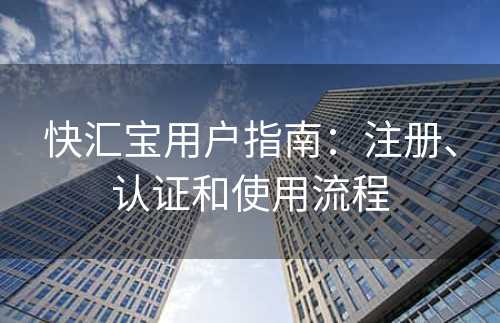 快汇宝用户指南：注册、认证和使用流程